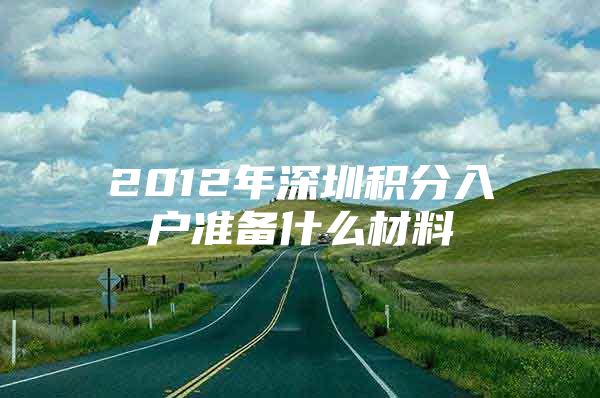 2012年深圳积分入户准备什么材料